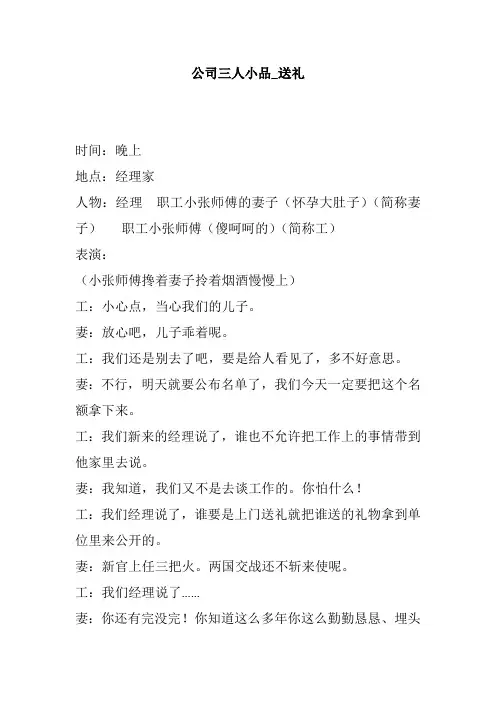 公司三人小品_送礼

时间：晚上

地点：经理家

人物：经理　职工小张师傅的妻子（怀孕大肚子）（简称妻子）　职工小张师傅（傻呵呵的）（简称工）

表演：

（小张师傅搀着妻子拎着烟酒慢慢上）

工：小心点，当心我们的儿子。

妻：放心吧，儿子乖着呢。

工：我们还是别去了吧，要是给人看见了，多不好意思。

妻：不行，明天就要公布名单了，我们今天一定要把这个名额拿下来。

工：我们新来的经理说了，谁也不允许把工作上的事情带到他家里去说。

妻：我知道，我们又不是去谈工作的。你怕什么！

工：我们经理说了，谁要是上门送礼就把谁送的礼物拿到单位里来公开的。

妻：新官上任三把火。两国交战还不斩来使呢。

工：我们经理说了......

妻：你还有完没完！你知道这么多年你这么勤勤恳恳、埋头